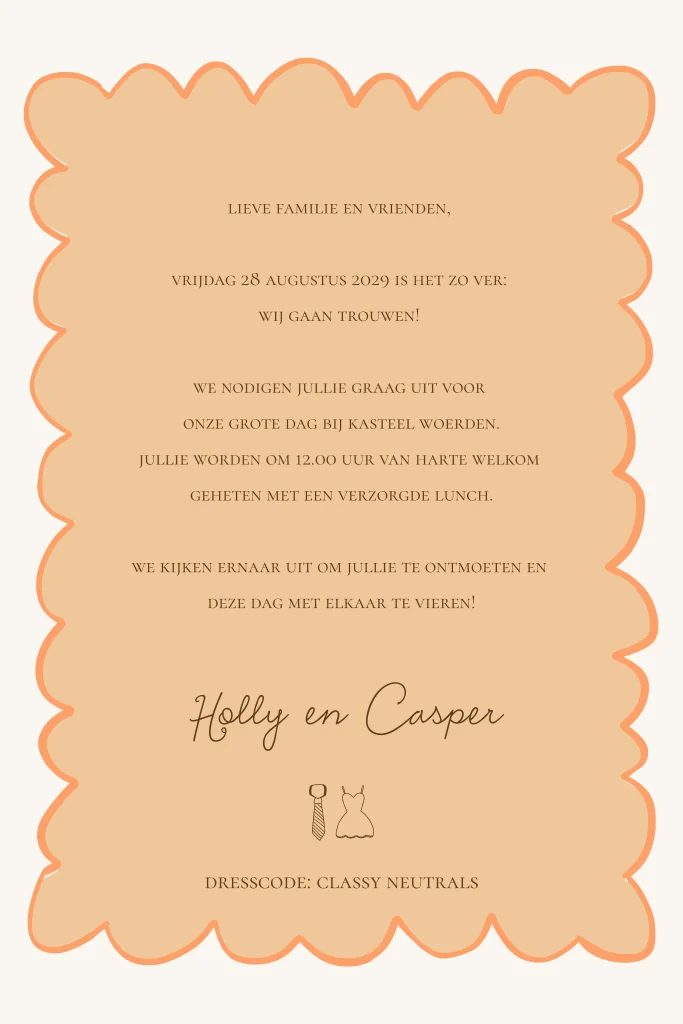 LIEVE FAMILIE EN VRIENDEN,

VRIJDAG 28 AUGUSTUS 2029 IS HET ZO VER:
WIJ GAAN TROUWEN!

WE NODIGEN JULLIE GRAAG UIT VOOR
ONZE GROTE DAG BIJ KASTEEL WOERDEN.
JULLIE WORDEN OM 12.00 UUR VAN HARTE WELKOM
GEHETEN MET EEN VERZORGDE LUNCH.

WE KIJKEN ERNAAR UIT OM JULLIE TE ONTMOETEN EN
DEZE DAG MET ELKAAR TE VIEREN!

Holly en Casper

DRESSCODE: CLASSY NEUTRALS